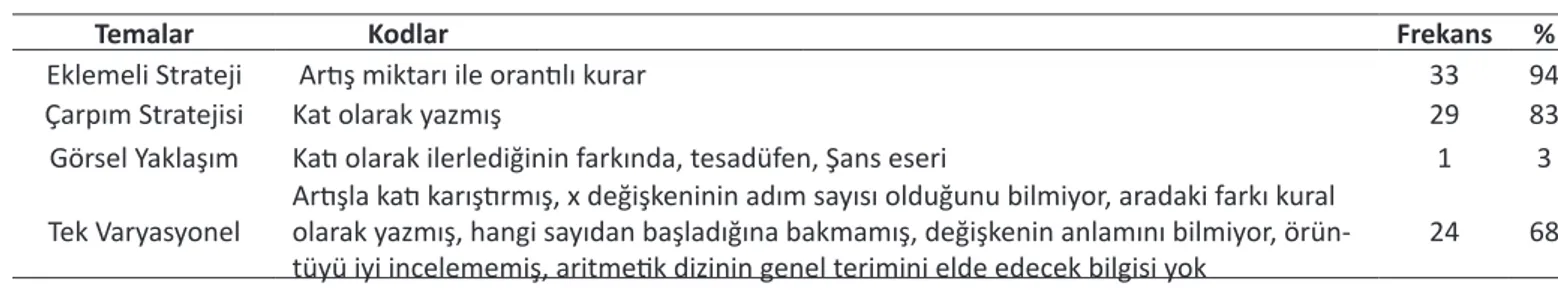 | Temalar | Kodlar | Frekans | % |
|---|---|---|---|
| Eklemeli Strateji | Artış miktarı ile orantılı kurar | 33 | 94 |
| Çarpım Stratejisi | Kat olarak yazmış | 29 | 83 |
| Görsel Yaklaşım | Katı olarak ilerlediğinin farkında, tesadüfen, Şans eseri | 1 | 3 |
| Tek Varyasyonel | Artışla katı karıştırmış, x değişkeninin adım sayısı olduğunu bilmiyor, aradaki farkı kural olarak yazmış, hangi sayıdan başladığına bakmamış, değişkenin anlamını bilmiyor, örüntüyü iyi incelememiş, aritmetik dizinin genel terimini elde edecek bilgisi yok | 24 | 68 |